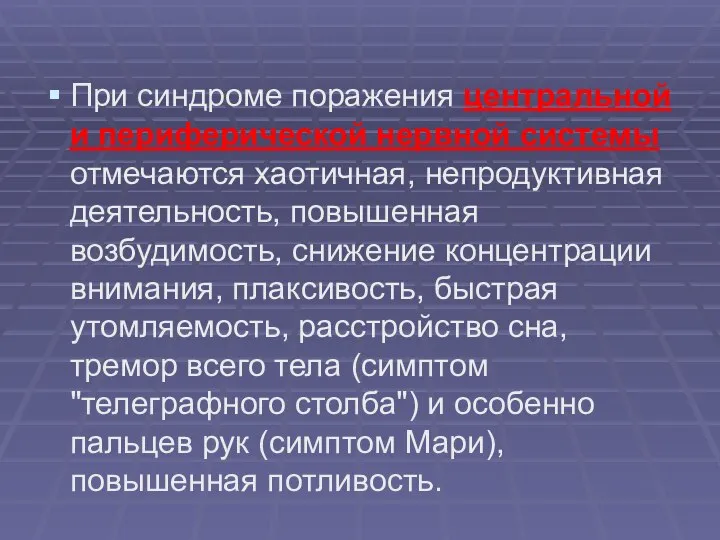 При синдроме поражения центральной и периферической нервной системы отмечаются хаотичная, непродуктивная деятельность, повышенная возбудимость, снижение концентрации внимания, плаксивость, быстрая утомляемость, расстройство сна, тремор всего тела (симптом "телеграфного столба") и особенно пальцев рук (симптом Мари), повышенная потливость.